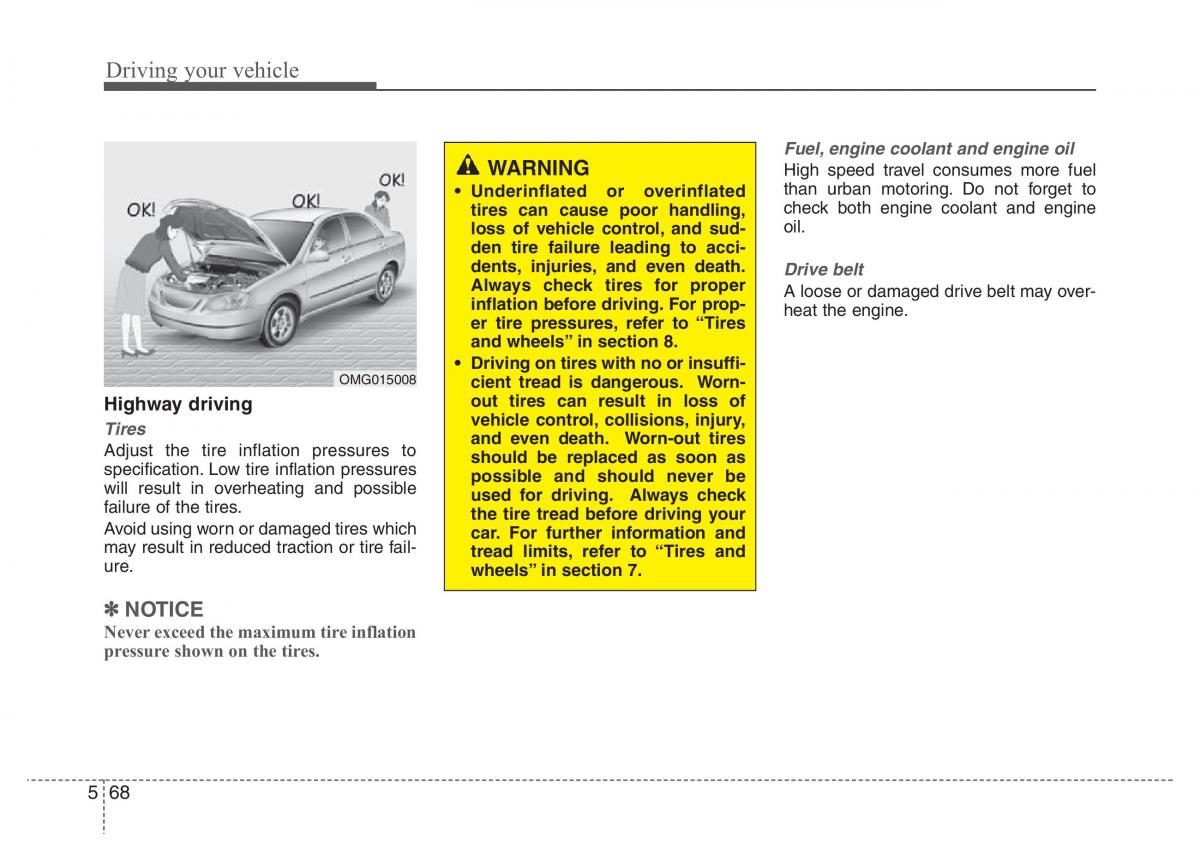 Driving your vehicle

OK!
OK!
OK!

OMG015008

Highway driving

Tires

Adjust the tire inflation pressures to specification. Low tire inflation pressures will result in overheating and possible failure of the tires.

Avoid using worn or damaged tires which may result in reduced traction or tire failure.

✽ NOTICE

Never exceed the maximum tire inflation pressure shown on the tires.

WARNING

• Underinflated or overinflated tires can cause poor handling, loss of vehicle control, and sudden tire failure leading to accidents, injuries, and even death. Always check tires for proper inflation before driving. For proper tire pressures, refer to “Tires and wheels” in section 8.

• Driving on tires with no or insufficient tread is dangerous. Worn-out tires can result in loss of vehicle control, collisions, injury, and even death. Worn-out tires should be replaced as soon as possible and should never be used for driving. Always check the tire tread before driving your car. For further information and tread limits, refer to “Tires and wheels” in section 7.

Fuel, engine coolant and engine oil

High speed travel consumes more fuel than urban motoring. Do not forget to check both engine coolant and engine oil.

Drive belt

A loose or damaged drive belt may overheat the engine.

5 68